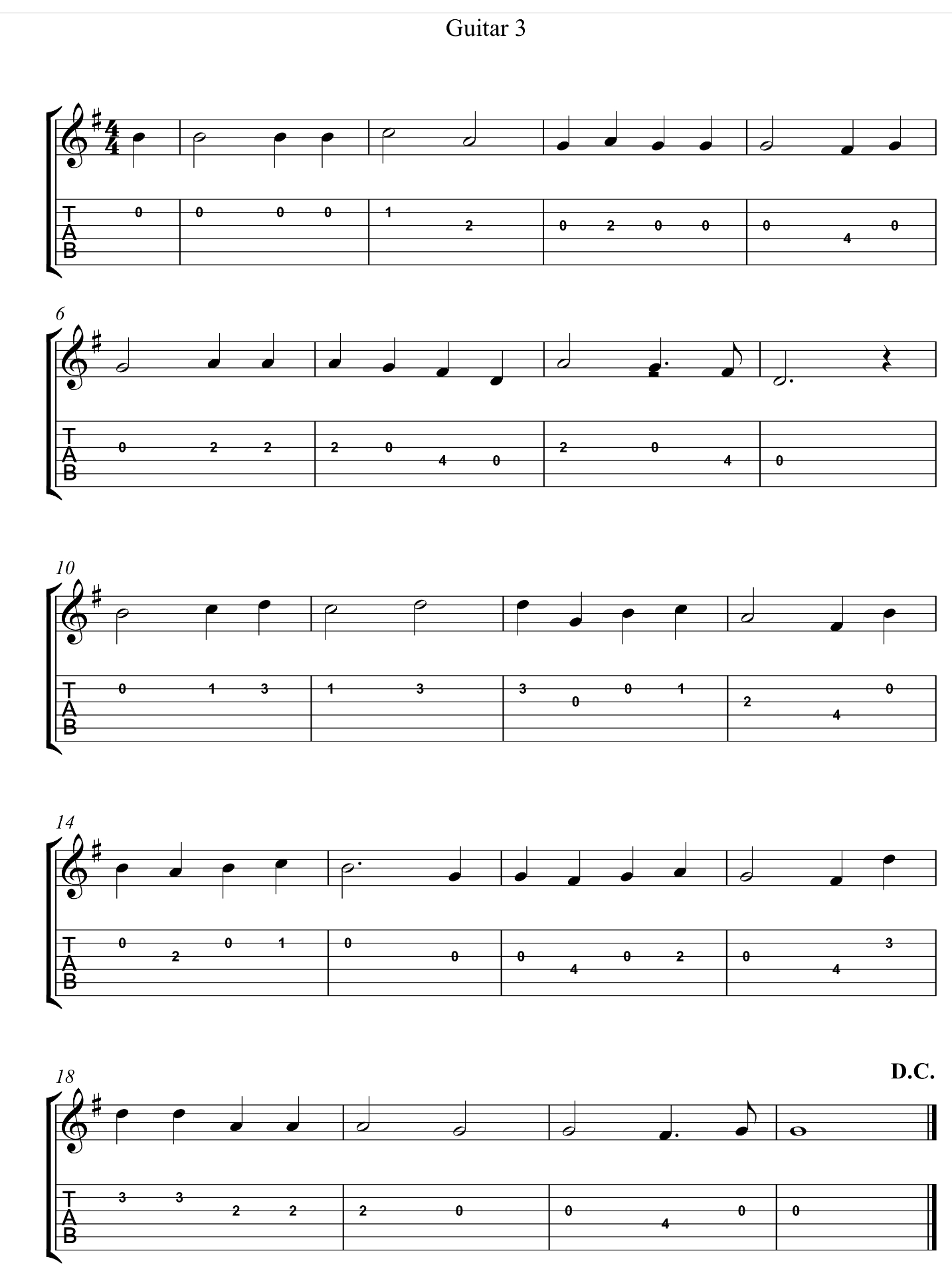 Guitar 3

T
A
B
0 0 0 0 1 2 0 2 0 0 0 4 0

6

T
A
B
0 2 2 2 0 4 0 2 0 4 0

10

T
A
B
0 1 3 1 3 3 0 0 1 2 4 0

14

T
A
B
0 2 0 1 0 0 0 4 0 2 0 4 3

18

D.C.

T
A
B
3 3 2 2 2 0 0 4 0 0